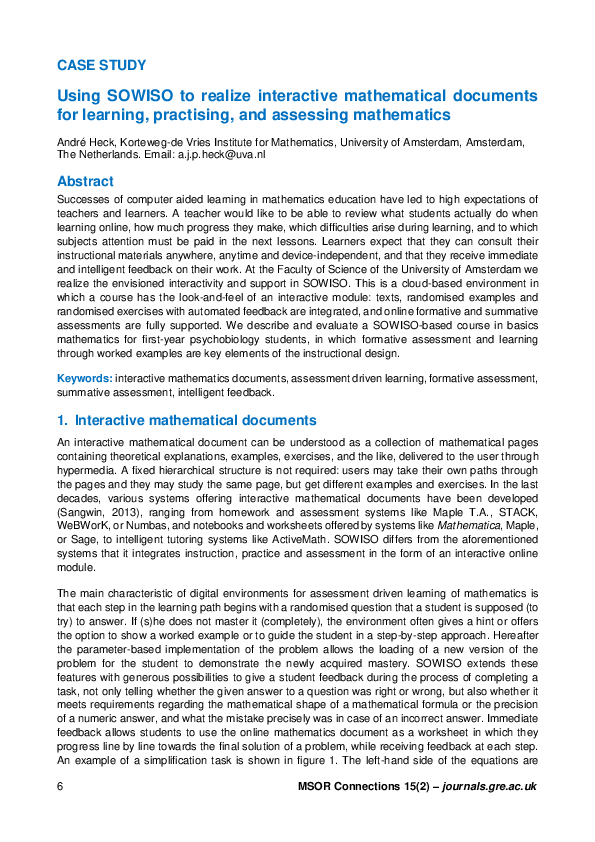 CASE STUDY

Using SOWISO to realize interactive mathematical documents for learning, practising, and assessing mathematics

André Heck, Korteweg-de Vries Institute for Mathematics, University of Amsterdam, Amsterdam, The Netherlands. Email: a.j.p.heck@uva.nl

Abstract

Successes of computer aided learning in mathematics education have led to high expectations of teachers and learners. A teacher would like to be able to review what students actually do when learning online, how much progress they make, which difficulties arise during learning, and to which subjects attention must be paid in the next lessons. Learners expect that they can consult their instructional materials anywhere, anytime and device-independent, and that they receive immediate and intelligent feedback on their work. At the Faculty of Science of the University of Amsterdam we realize the envisioned interactivity and support in SOWISO. This is a cloud-based environment in which a course has the look-and-feel of an interactive module: texts, randomised examples and randomised exercises with automated feedback are integrated, and online formative and summative assessments are fully supported. We describe and evaluate a SOWISO-based course in basics mathematics for first-year psychobiology students, in which formative assessment and learning through worked examples are key elements of the instructional design.

Keywords: interactive mathematics documents, assessment driven learning, formative assessment, summative assessment, intelligent feedback.

1. Interactive mathematical documents

An interactive mathematical document can be understood as a collection of mathematical pages containing theoretical explanations, examples, exercises, and the like, delivered to the user through hypermedia. A fixed hierarchical structure is not required: users may take their own paths through the pages and they may study the same page, but get different examples and exercises. In the last decades, various systems offering interactive mathematical documents have been developed (Sangwin, 2013), ranging from homework and assessment systems like Maple T.A., STACK, WeBWorK, or Numbas, and notebooks and worksheets offered by systems like Mathematica, Maple, or Sage, to intelligent tutoring systems like ActiveMath. SOWISO differs from the aforementioned systems that it integrates instruction, practice and assessment in the form of an interactive online module.

The main characteristic of digital environments for assessment driven learning of mathematics is that each step in the learning path begins with a randomised question that a student is supposed (to try) to answer. If (s)he does not master it (completely), the environment often gives a hint or offers the option to show a worked example or to guide the student in a step-by-step approach. Hereafter the parameter-based implementation of the problem allows the loading of a new version of the problem for the student to demonstrate the newly acquired mastery. SOWISO extends these features with generous possibilities to give a student feedback during the process of completing a task, not only telling whether the given answer to a question was right or wrong, but also whether it meets requirements regarding the mathematical shape of a mathematical formula or the precision of a numeric answer, and what the mistake precisely was in case of an incorrect answer. Immediate feedback allows students to use the online mathematics document as a worksheet in which they progress line by line towards the final solution of a problem, while receiving feedback at each step. An example of a simplification task is shown in figure 1. The left-hand side of the equations are

6 MSOR Connections 15(2) – journals.gre.ac.uk